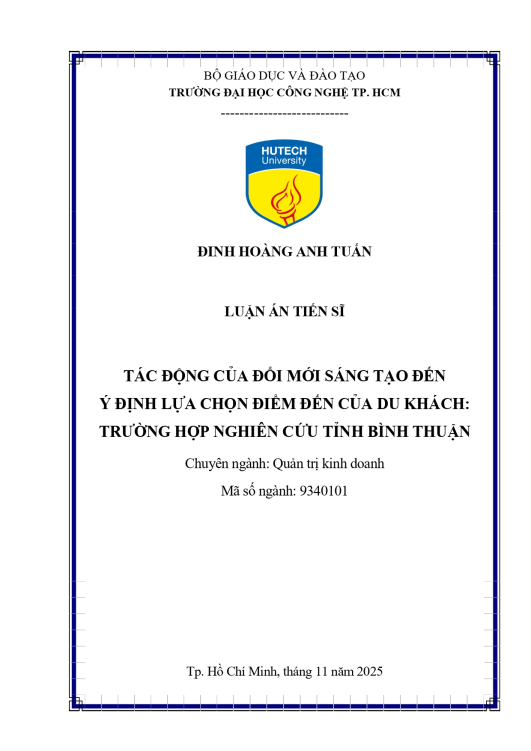 BỘ GIÁO DỤC VÀ ĐÀO TẠO
TRƯỜNG ĐẠI HỌC CÔNG NGHỆ TP. HCM
---------------------------

HUTECH
University

ĐINH HOÀNG ANH TUẤN

LUẬN ÁN TIẾN SĨ

TÁC ĐỘNG CỦA ĐỔI MỚI SÁNG TẠO ĐẾN Ý ĐỊNH LỰA CHỌN ĐIỂM ĐẾN CỦA DU KHÁCH: TRƯỜNG HỢP NGHIÊN CỨU TỈNH BÌNH THUẬN

Chuyên ngành: Quản trị kinh doanh
Mã số ngành: 9340101

Tp. Hồ Chí Minh, tháng 11 năm 2025